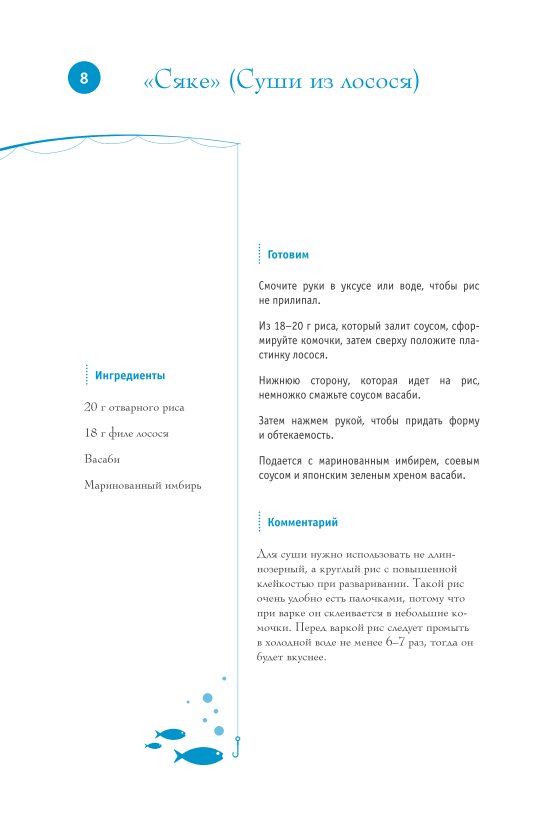 8

«Сяке» (Суши из лосося)

Ингредиенты

20 г отварного риса

18 г филе лосося

Васаби

Маринованный имбирь

Готовим

Смочите руки в уксусе или воде, чтобы рис не прилипал.

Из 18–20 г риса, который залит соусом, сформируйте комочки, затем сверху положите пластинку лосося.

Нижнюю сторону, которая идет на рис, немножко смажьте соусом васаби.

Затем нажмем рукой, чтобы придать форму и обтекаемость.

Подается с маринованным имбирем, соевым соусом и японским зеленым хреном васаби.

Комментарий

Для суши нужно использовать не длиннозерный, а круглый рис с повышенной клейкостью при разваривании. Такой рис очень удобно есть палочками, потому что при варке он склеивается в небольшие комочки. Перед варкой рис следует промыть в холодной воде не менее 6–7 раз, тогда он будет вкуснее.